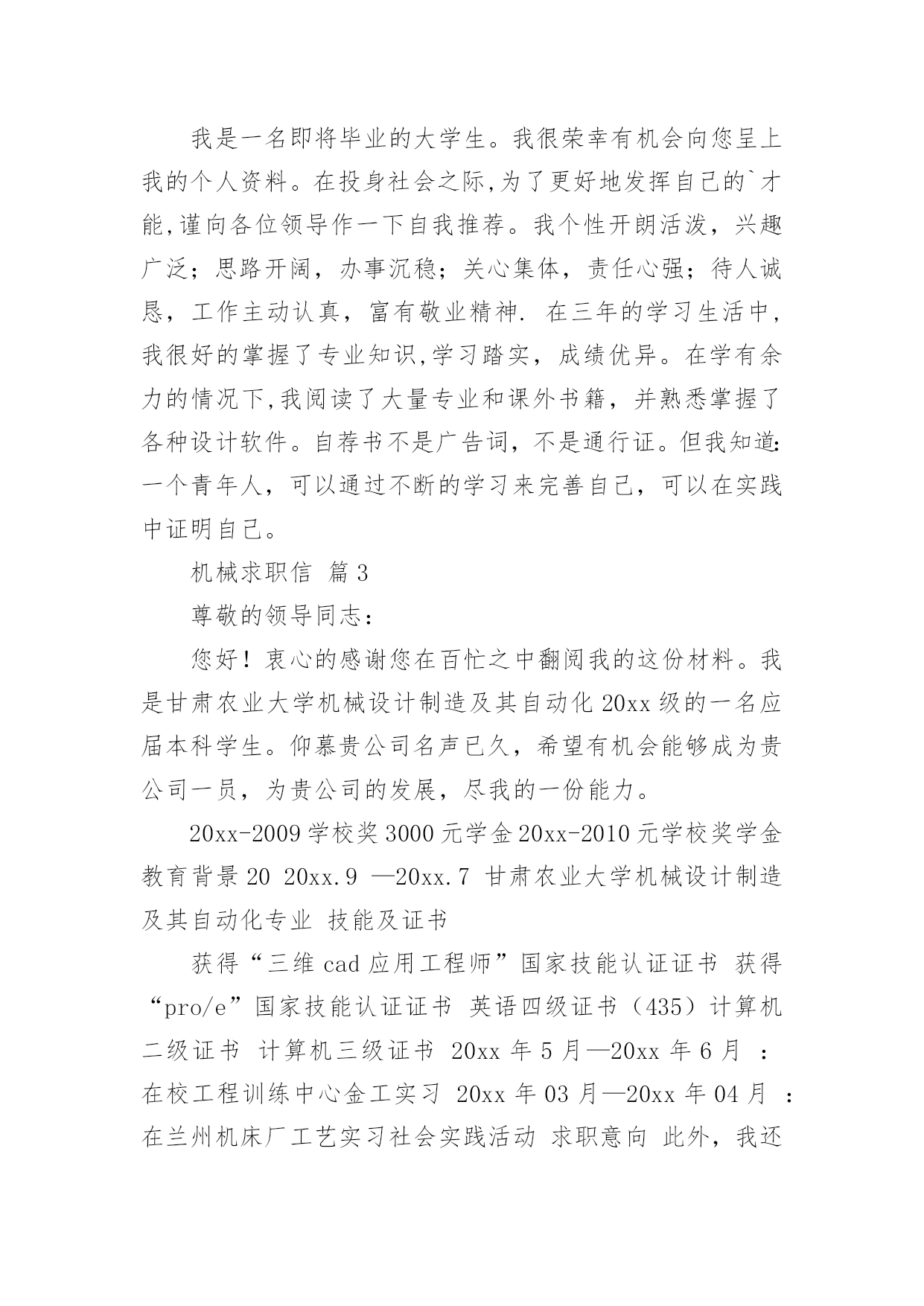 我是一名即将毕业的大学生。我很荣幸有机会向您呈上我的个人资料。在投身社会之际,为了更好地发挥自己的`才能,谨向各位领导作一下自我推荐。我个性开朗活泼，兴趣广泛；思路开阔，办事沉稳；关心集体，责任心强；待人诚恳，工作主动认真，富有敬业精神. 在三年的学习生活中，我很好的掌握了专业知识,学习踏实，成绩优异。在学有余力的情况下,我阅读了大量专业和课外书籍，并熟悉掌握了各种设计软件。自荐书不是广告词，不是通行证。但我知道:一个青年人，可以通过不断的学习来完善自己，可以在实践中证明自己。

机械求职信 篇3

尊敬的领导同志：

您好！衷心的感谢您在百忙之中翻阅我的这份材料。我是甘肃农业大学机械设计制造及其自动化20xx级的一名应届本科学生。仰慕贵公司名声已久，希望有机会能够成为贵公司一员，为贵公司的发展，尽我的一份能力。

20xx-2009学校奖3000元学金20xx-2010元学校奖学金 教育背景20 20xx.9 —20xx.7 甘肃农业大学机械设计制造及其自动化专业 技能及证书

获得“三维cad应用工程师”国家技能认证证书 获得“pro/e”国家技能认证证书 英语四级证书（435）计算机二级证书 计算机三级证书 20xx年5月—20xx年6月 ：在校工程训练中心金工实习 20xx年03月—20xx年04月 ：在兰州机床厂工艺实习社会实践活动 求职意向 此外，我还